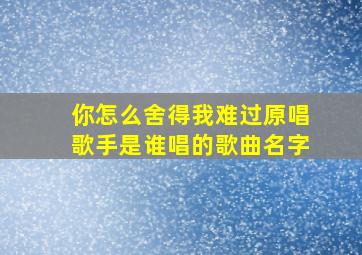 你怎么舍得我难过原唱歌手是谁唱的歌曲名字